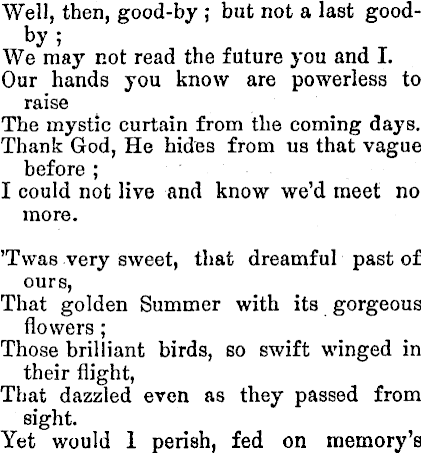 Well, then, good-by ; but not a last good-by ;
We may not read the future you and I.
Our hands you know are powerless to raise
The mystic curtain from the coming days.
Thank God, He hides from us that vague before ;
I could not live and know we'd meet no more.

'Twas very sweet, that dreamful past of ours,
That golden Summer with its gorgeous flowers ;
Those brilliant birds, so swift winged in their flight,
That dazzled even as they passed from sight.
Yet would I perish, fed on memory's